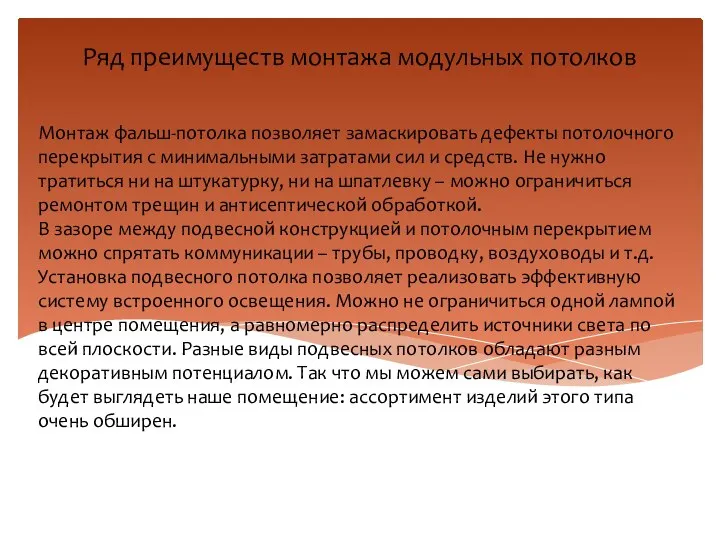 Ряд преимуществ монтажа модульных потолков

Монтаж фальш-потолка позволяет замаскировать дефекты потолочного перекрытия с минимальными затратами сил и средств. Не нужно тратиться ни на штукатурку, ни на шпатлевку – можно ограничиться ремонтом трещин и антисептической обработкой.
В зазоре между подвесной конструкцией и потолочным перекрытием можно спрятать коммуникации – трубы, проводку, воздуховоды и т.д.
Установка подвесного потолка позволяет реализовать эффективную систему встроенного освещения. Можно не ограничиться одной лампой в центре помещения, а равномерно распределить источники света по всей плоскости. Разные виды подвесных потолков обладают разным декоративным потенциалом. Так что мы можем сами выбирать, как будет выглядеть наше помещение: ассортимент изделий этого типа очень обширен.